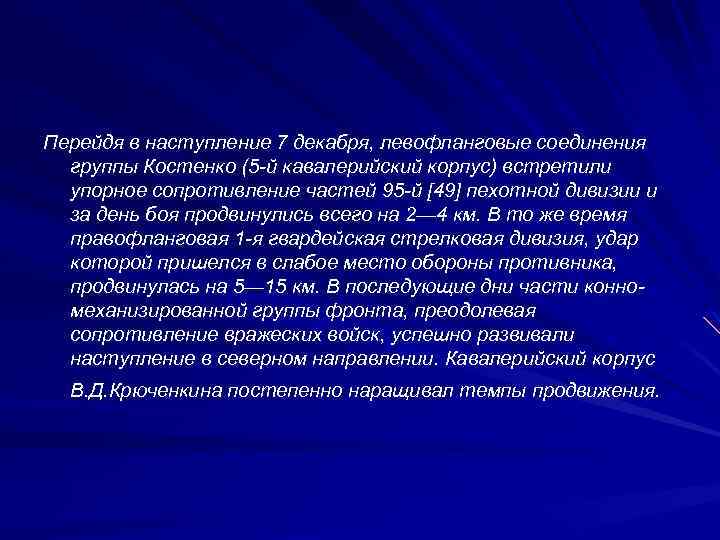 Перейдя в наступление 7 декабря, левофланговые соединения группы Костенко (5-й кавалерийский корпус) встретили упорное сопротивление частей 95-й [49] пехотной дивизии и за день боя продвинулись всего на 2—4 км. В то же время правофланговая 1-я гвардейская стрелковая дивизия, удар которой пришелся в слабое место обороны противника, продвинулась на 5—15 км. В последующие дни части конно-механизированной группы фронта, преодолевая сопротивление вражеских войск, успешно развивали наступление в северном направлении. Кавалерийский корпус В.Д.Крюченкина постепенно наращивал темпы продвижения.